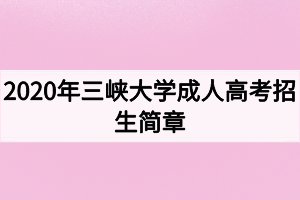 2020年三峡大学成人高考招生简章